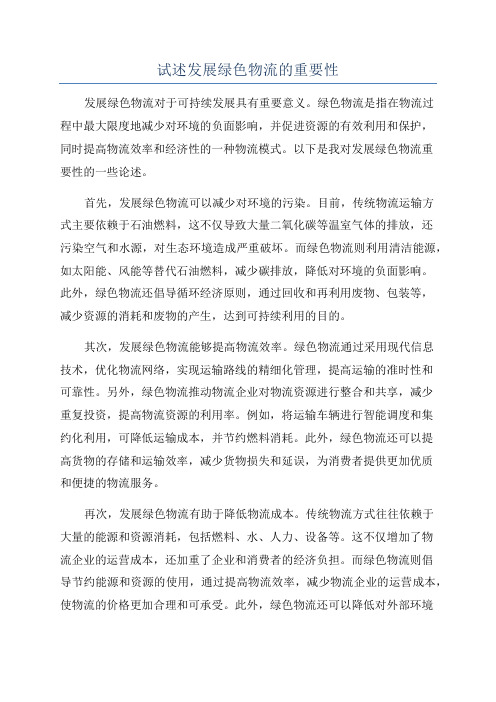 试述发展绿色物流的重要性

发展绿色物流对于可持续发展具有重要意义。绿色物流是指在物流过程中最大限度地减少对环境的负面影响，并促进资源的有效利用和保护，同时提高物流效率和经济性的一种物流模式。以下是我对发展绿色物流重要性的一些论述。

首先，发展绿色物流可以减少对环境的污染。目前，传统物流运输方式主要依赖于石油燃料，这不仅导致大量二氧化碳等温室气体的排放，还污染空气和水源，对生态环境造成严重破坏。而绿色物流则利用清洁能源，如太阳能、风能等替代石油燃料，减少碳排放，降低对环境的负面影响。此外，绿色物流还倡导循环经济原则，通过回收和再利用废物、包装等，减少资源的消耗和废物的产生，达到可持续利用的目的。

其次，发展绿色物流能够提高物流效率。绿色物流通过采用现代信息技术，优化物流网络，实现运输路线的精细化管理，提高运输的准时性和可靠性。另外，绿色物流推动物流企业对物流资源进行整合和共享，减少重复投资，提高物流资源的利用率。例如，将运输车辆进行智能调度和集约化利用，可降低运输成本，并节约燃料消耗。此外，绿色物流还可以提高货物的存储和运输效率，减少货物损失和延误，为消费者提供更加优质和便捷的物流服务。

再次，发展绿色物流有助于降低物流成本。传统物流方式往往依赖于大量的能源和资源消耗，包括燃料、水、人力、设备等。这不仅增加了物流企业的运营成本，还加重了企业和消费者的经济负担。而绿色物流则倡导节约能源和资源的使用，通过提高物流效率，减少物流企业的运营成本，使物流的价格更加合理和可承受。此外，绿色物流还可以降低对外部环境